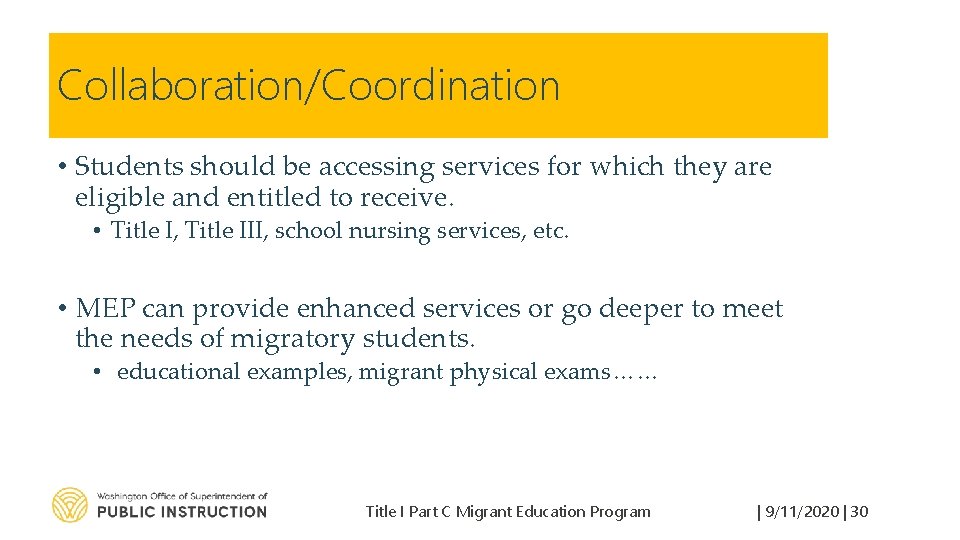 Collaboration/Coordination

• Students should be accessing services for which they are eligible and entitled to receive.

• Title I, Title III, school nursing services, etc.

• MEP can provide enhanced services or go deeper to meet the needs of migratory students.

• educational examples, migrant physical exams……

Washington Office of Superintendent of
PUBLIC INSTRUCTION

Title I Part C Migrant Education Program

| 9/11/2020 | 30